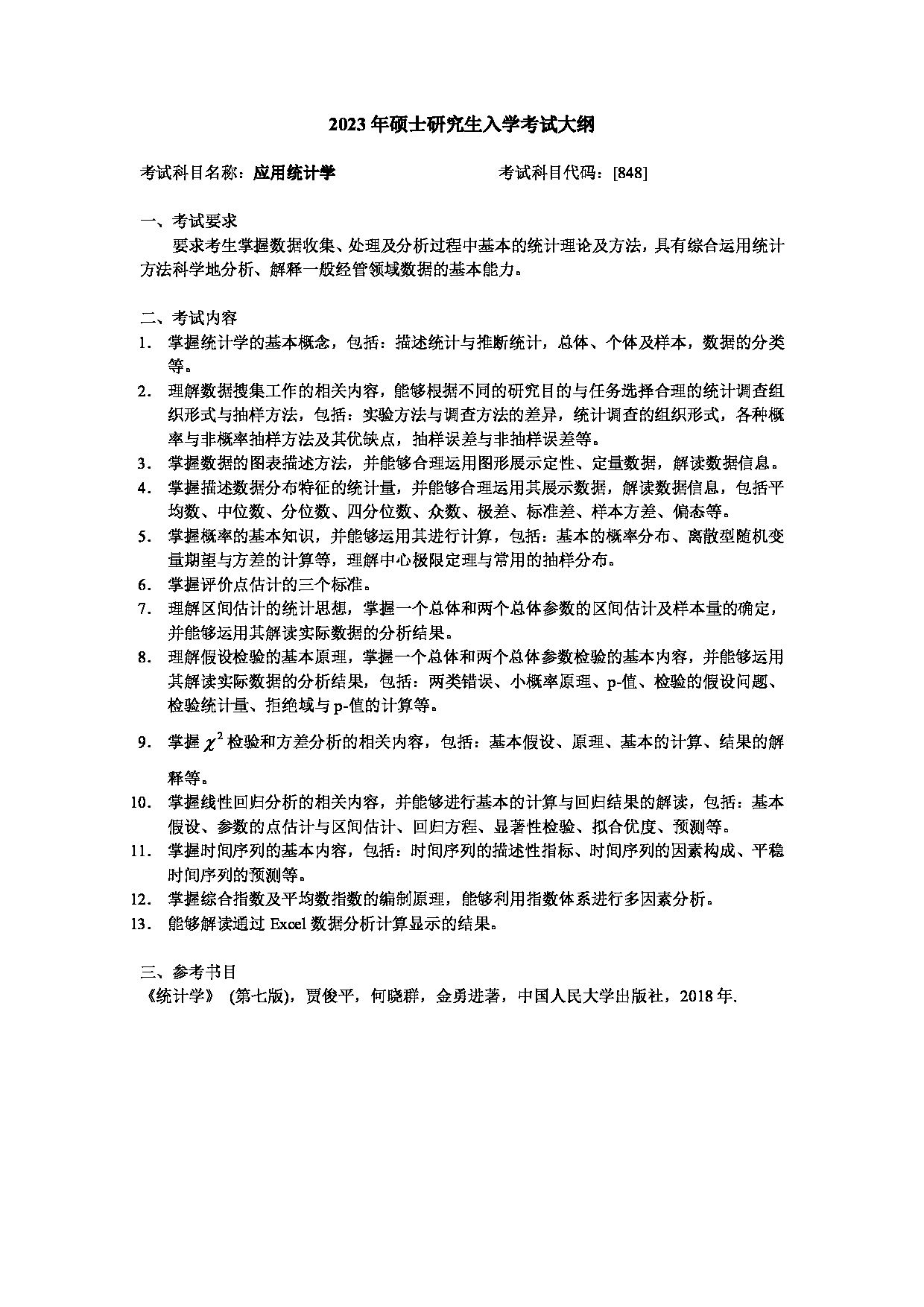 2023年硕士研究生入学考试大纲

考试科目名称：应用统计学　　　　　　　　考试科目代码：[848]

一、考试要求

要求考生掌握数据收集、处理及分析过程中基本的统计理论及方法，具有综合运用统计方法科学地分析、解释一般经管领域数据的基本能力。

二、考试内容

1. 掌握统计学的基本概念，包括：描述统计与推断统计，总体、个体及样本，数据的分类等。
2. 理解数据搜集工作的相关内容，能够根据不同的研究目的与任务选择合理的统计调查组织形式与抽样方法，包括：实验方法与调查方法的差异，统计调查的组织形式，各种概率与非概率抽样方法及其优缺点，抽样误差与非抽样误差等。
3. 掌握数据的图表描述方法，并能够合理运用图形展示定性、定量数据，解读数据信息。
4. 掌握描述数据分布特征的统计量，并能够合理运用其展示数据，解读数据信息，包括平均数、中位数、分位数、四分位数、众数、极差、标准差、样本方差、偏态等。
5. 掌握概率的基本知识，并能够运用其进行计算，包括：基本的概率分布、离散型随机变量期望与方差的计算等，理解中心极限定理与常用的抽样分布。
6. 掌握评价点估计的三个标准。
7. 理解区间估计的统计思想，掌握一个总体和两个总体参数的区间估计及样本量的确定，并能够运用其解读实际数据的分析结果。
8. 理解假设检验的基本原理，掌握一个总体和两个总体参数检验的基本内容，并能够运用其解读实际数据的分析结果，包括：两类错误、小概率原理、p-值、检验的假设问题、检验统计量、拒绝域与p-值的计算等。
9. 掌握$\chi^2$检验和方差分析的相关内容，包括：基本假设、原理、基本的计算、结果的解释等。
10. 掌握线性回归分析的相关内容，并能够进行基本的计算与回归结果的解读，包括：基本假设、参数的点估计与区间估计、回归方程、显著性检验、拟合优度、预测等。
11. 掌握时间序列的基本内容，包括：时间序列的描述性指标、时间序列的因素构成、平稳时间序列的预测等。
12. 掌握综合指数及平均数指数的编制原理，能够利用指数体系进行多因素分析。
13. 能够解读通过Excel数据分析计算显示的结果。

三、参考书目

《统计学》(第七版)，贾俊平，何晓群，金勇进著，中国人民大学出版社，2018年.